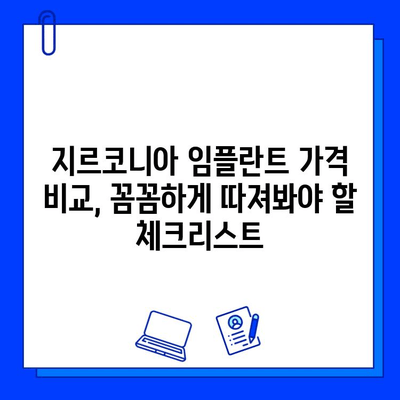 지르코니아 임플란트 가격 비교, 꼼꼼하게 따져봐야 할 체크리스트